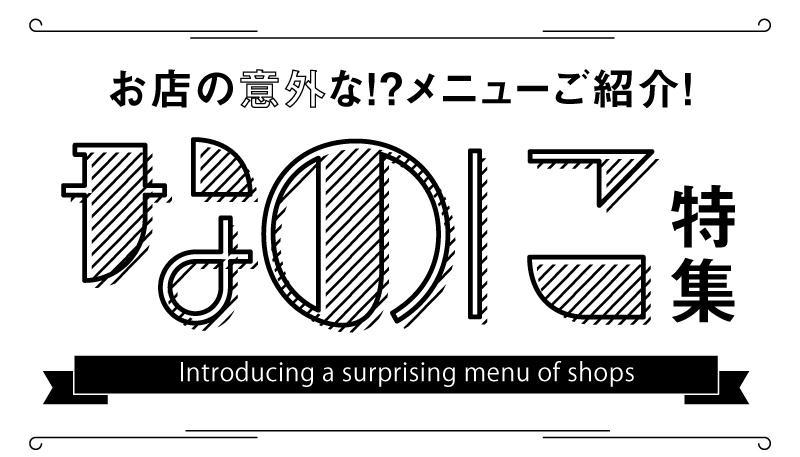 お店の意外な!?メニューご紹介!

なのに特集

Introducing a surprising menu of shops